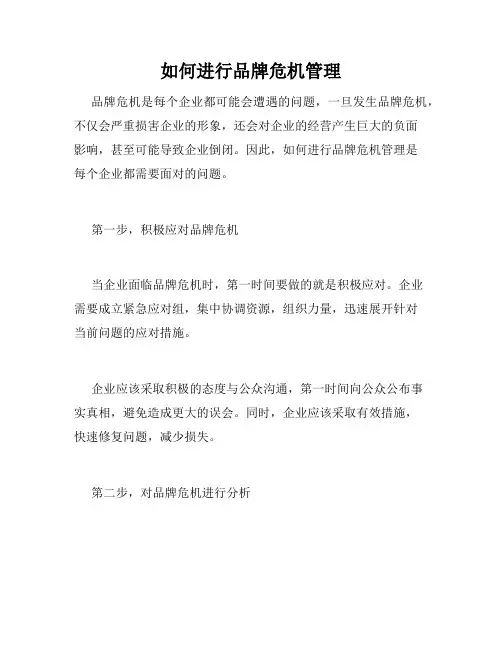 如何进行品牌危机管理

品牌危机是每个企业都可能会遭遇的问题，一旦发生品牌危机，不仅会严重损害企业的形象，还会对企业的经营产生巨大的负面影响，甚至可能导致企业倒闭。因此，如何进行品牌危机管理是每个企业都需要面对的问题。

第一步，积极应对品牌危机

当企业面临品牌危机时，第一时间要做的就是积极应对。企业需要成立紧急应对组，集中协调资源，组织力量，迅速展开针对当前问题的应对措施。

企业应该采取积极的态度与公众沟通，第一时间向公众公布事实真相，避免造成更大的误会。同时，企业应该采取有效措施，快速修复问题，减少损失。

第二步，对品牌危机进行分析